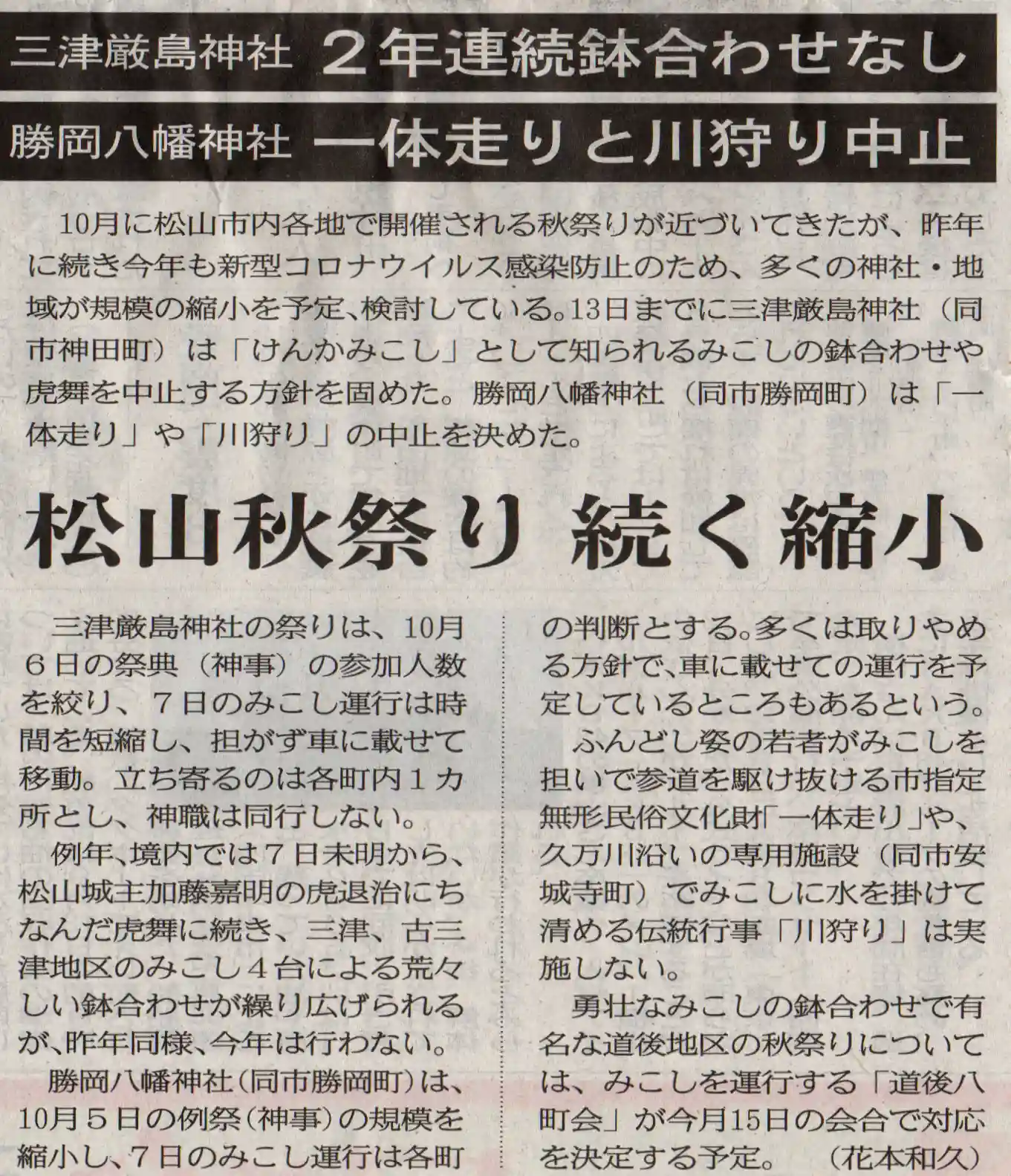 三津厳島神社 2年連続鉢合わせなし

勝岡八幡神社 一体走りと川狩り中止

10月に松山市内各地で開催される秋祭りが近づいてきたが、昨年に続き今年も新型コロナウイルス感染防止のため、多くの神社・地域が規模の縮小を予定、検討している。13日までに三津厳島神社（同市神田町）は「けんかみこし」として知られるみこしの鉢合わせや虎舞を中止する方針を固めた。勝岡八幡神社（同市勝岡町）は「一体走り」や「川狩り」の中止を決めた。

松山秋祭り 続く縮小

三津厳島神社の祭りは、10月6日の祭典（神事）の参加人数を絞り、7日のみこし運行は時間を短縮し、担がず車に載せて移動。立ち寄るのは各町内1カ所とし、神職は同行しない。

例年、境内では7日未明から、松山城主加藤嘉明の虎退治にちなんだ虎舞に続き、三津、古三津地区のみこし4台による荒々しい鉢合わせが繰り広げられるが、昨年同様、今年は行わない。

勝岡八幡神社（同市勝岡町）は、10月5日の例祭（神事）の規模を縮小し、7日のみこし運行は各町の判断とする。多くは取りやめる方針で、車に載せての運行を予定しているところもあるという。

ふんどし姿の若者がみこしを担いで参道を駆け抜ける市指定無形民俗文化財「一体走り」や、久万川沿いの専用施設（同市安城寺町）でみこしに水を掛けて清める伝統行事「川狩り」は実施しない。

勇壮なみこしの鉢合わせで有名な道後地区の秋祭りについては、みこしを運行する「道後八町会」が今月15日の会合で対応を決定する予定。（花本和久）